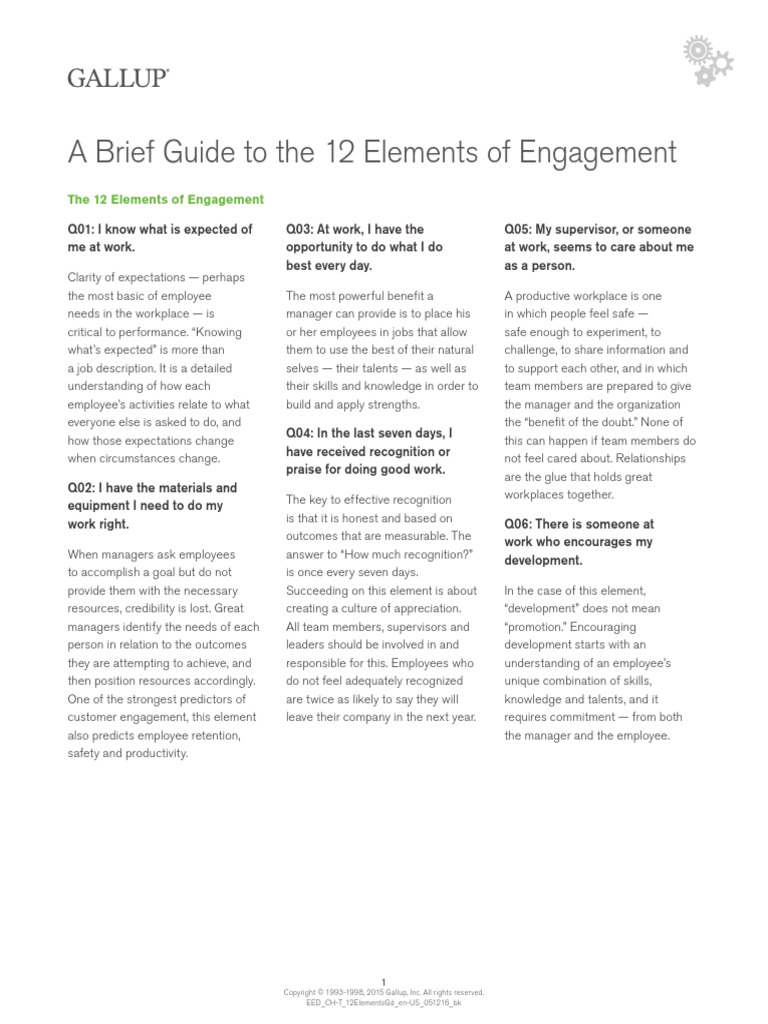 GALLUP®

A Brief Guide to the 12 Elements of Engagement

The 12 Elements of Engagement

Q01: I know what is expected of me at work.

Clarity of expectations — perhaps the most basic of employee needs in the workplace — is critical to performance. "Knowing what's expected" is more than a job description. It is a detailed understanding of how each employee's activities relate to what everyone else is asked to do, and how those expectations change when circumstances change.

Q02: I have the materials and equipment I need to do my work right.

When managers ask employees to accomplish a goal but do not provide them with the necessary resources, credibility is lost. Great managers identify the needs of each person in relation to the outcomes they are attempting to achieve, and then position resources accordingly. One of the strongest predictors of customer engagement, this element also predicts employee retention, safety and productivity.

Q03: At work, I have the opportunity to do what I do best every day.

The most powerful benefit a manager can provide is to place his or her employees in jobs that allow them to use the best of their natural selves — their talents — as well as their skills and knowledge in order to build and apply strengths.

Q04: In the last seven days, I have received recognition or praise for doing good work.

The key to effective recognition is that it is honest and based on outcomes that are measurable. The answer to "How much recognition?" is once every seven days. Succeeding on this element is about creating a culture of appreciation. All team members, supervisors and leaders should be involved in and responsible for this. Employees who do not feel adequately recognized are twice as likely to say they will leave their company in the next year.

Q05: My supervisor, or someone at work, seems to care about me as a person.

A productive workplace is one in which people feel safe — safe enough to experiment, to challenge, to share information and to support each other, and in which team members are prepared to give the manager and the organization the "benefit of the doubt." None of this can happen if team members do not feel cared about. Relationships are the glue that holds great workplaces together.

Q06: There is someone at work who encourages my development.

In the case of this element, "development" does not mean "promotion." Encouraging development starts with an understanding of an employee's unique combination of skills, knowledge and talents, and it requires commitment — from both the manager and the employee.

1
Copyright © 1993-1998, 2015 Gallup, Inc. All rights reserved.
EED_CH-T_12ElementsGd_en-US_051216_bk